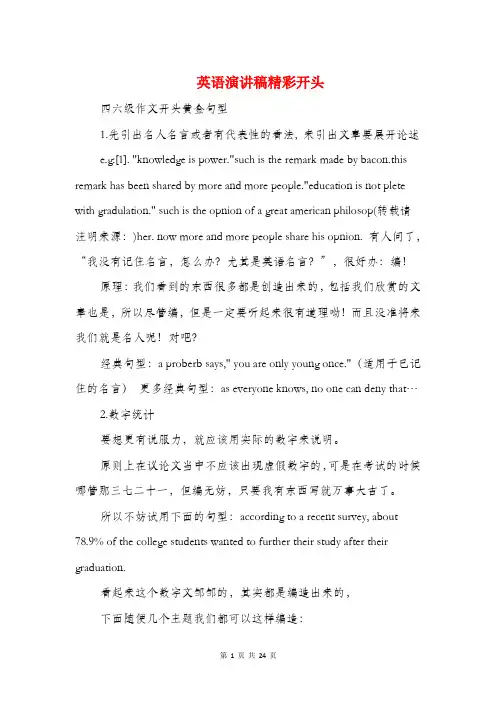 英语演讲稿精彩开头

四六级作文开头黄金句型

1.先引出名人名言或者有代表性的看法，来引出文章要展开论述

e.g.[1]. "knowledge is power."such is the remark made by bacon.this remark has been shared by more and more people."education is not plete with graduation." such is the opnion of a great american philosop(转载请注明来源：)her. now more and more people share his opnion. 有人问了，“我没有记住名言，怎么办？尤其是英语名言？”，很好办：编！

原理：我们看到的东西很多都是创造出来的，包括我们欣赏的文章也是，所以尽管编，但是一定要听起来很有道理呦！而且没准将来我们就是名人呢！对吧？

经典句型：a proberb says," you are only young once."（适用于已记住的名言） 更多经典句型：as everyone knows, no one can deny that…

2.数字统计

要想更有说服力，就应该用实际的数字来说明。

原则上在议论文当中不应该出现虚假数字的，可是在考试的时候哪管那三七二十一，但编无妨，只要我有东西写就万事大吉了。

所以不妨试用下面的句型：according to a recent survey, about 78.9% of the college students wanted to further their study after their graduation.

看起来这个数字文邹邹的，其实都是编造出来的，

下面随便几个主题我们都可以这样编造：

第 1 页 共 24 页